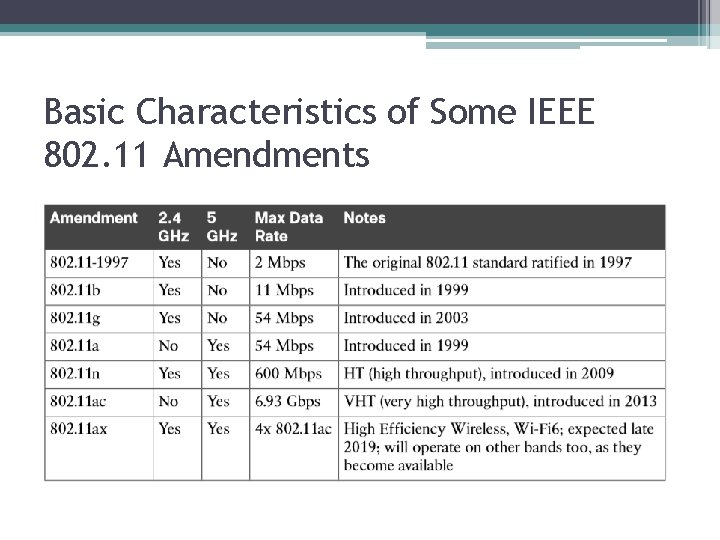 Basic Characteristics of Some IEEE 802.11 Amendments

| Amendment | 2.4 GHz | 5 GHz | Max Data Rate | Notes |
|---|---|---|---|---|
| 802.11-1997 | Yes | No | 2 Mbps | The original 802.11 standard ratified in 1997 |
| 802.11b | Yes | No | 11 Mbps | Introduced in 1999 |
| 802.11g | Yes | No | 54 Mbps | Introduced in 2003 |
| 802.11a | No | Yes | 54 Mbps | Introduced in 1999 |
| 802.11n | Yes | Yes | 600 Mbps | HT (high throughput), introduced in 2009 |
| 802.11ac | No | Yes | 6.93 Gbps | VHT (very high throughput), introduced in 2013 |
| 802.11ax | Yes | Yes | 4x 802.11ac | High Efficiency Wireless, Wi-Fi6; expected late 2019; will operate on other bands too, as they become available |